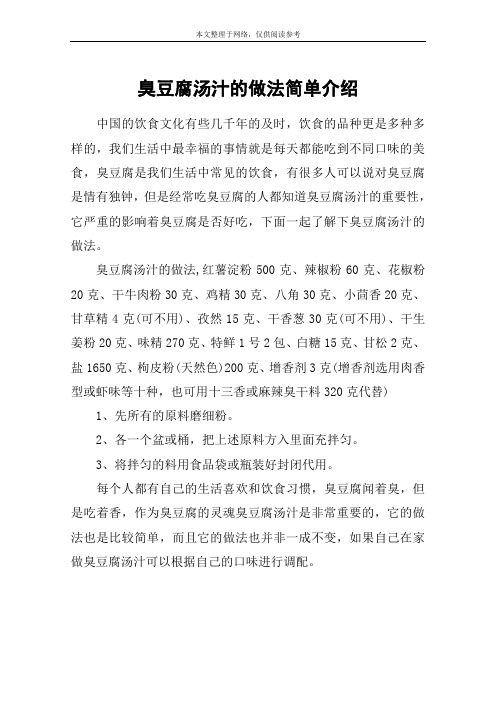 本文整理于网络，仅供阅读参考

臭豆腐汤汁的做法简单介绍

中国的饮食文化有些几千年的及时，饮食的品种更是多种多样的，我们生活中最幸福的事情就是每天都能吃到不同口味的美食，臭豆腐是我们生活中常见的饮食，有很多人可以说对臭豆腐是情有独钟，但是经常吃臭豆腐的人都知道臭豆腐汤汁的重要性，它严重的影响着臭豆腐是否好吃，下面一起了解下臭豆腐汤汁的做法。

臭豆腐汤汁的做法,红薯淀粉 500 克、辣椒粉 60 克、花椒粉 20 克、干牛肉粉 30 克、鸡精 30 克、八角 30 克、小茴香 20 克、甘草精 4 克(可不用)、孜然 15 克、干香葱 30 克(可不用)、干生姜粉 20 克、味精 270 克、特鲜 1 号 2 包、白糖 15 克、甘松 2 克、盐 1650 克、枸皮粉(天然色)200 克、增香剂 3 克(增香剂选用肉香型或虾味等十种，也可用十三香或麻辣臭干料 320 克代替)

1、先所有的原料磨细粉。

2、各一个盆或桶，把上述原料方入里面充拌匀。

3、将拌匀的料用食品袋或瓶装好封闭代用。

每个人都有自己的生活喜欢和饮食习惯，臭豆腐闻着臭，但是吃着香，作为臭豆腐的灵魂臭豆腐汤汁是非常重要的，它的做法也是比较简单，而且它的做法也并非一成不变，如果自己在家做臭豆腐汤汁可以根据自己的口味进行调配。